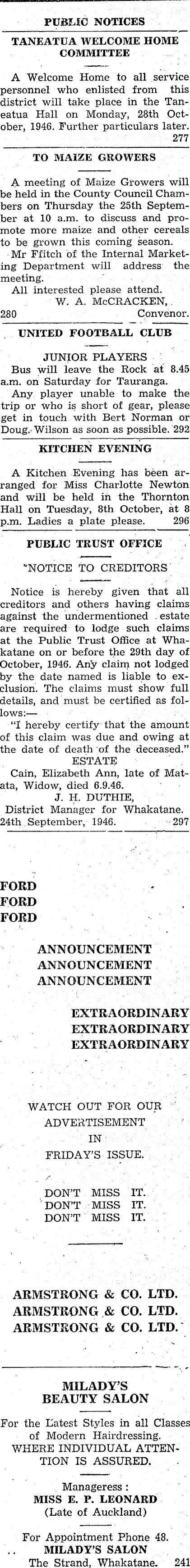 PUBLIC NOTICES

TANEATUA WELCOME HOME COMMITTEE

A Welcome Home to all service personnel who enlisted from this district will take place in the Taneatua Hall on Monday, 28th October, 1946. Further particulars later. 277

TO MAIZE GROWERS

A meeting of Maize Growers will be held in the County Council Chambers on Thursday the 25th September at 10 a.m. to discuss and promote more maize and other cereals to be grown this coming season.

Mr Ffitch of the Internal Marketing Department will address the meeting.

All interested please attend.

W. A. McCRACKEN,
280 Convenor.

UNITED FOOTBALL CLUB

JUNIOR PLAYERS

Bus will leave the Rock at 8.45 a.m. on Saturday for Tauranga.

Any player unable to make the trip or who is short of gear, please get in touch with Bert Norman or Doug. Wilson as soon as possible. 292

KITCHEN EVENING

A Kitchen Evening has been arranged for Miss Charlotte Newton and will be held in the Thornton Hall on Tuesday, 8th October, at 8 p.m. Ladies a plate please. 296

PUBLIC TRUST OFFICE

NOTICE TO CREDITORS

Notice is hereby given that all creditors and others having claims against the undermentioned estate are required to lodge such claims at the Public Trust Office at Whakatane on or before the 29th day of October, 1946. Any claim not lodged by the date named is liable to exclusion. The claims must show full details, and must be certified as follows:—

"I hereby certify that the amount of this claim was due and owing at the date of death of the deceased."

ESTATE

Cain, Elizabeth Ann, late of Matata, Widow, died 6.9.46.

J. H. DUTHIE,
District Manager for Whakatane.
24th September, 1946. 297

FORD
FORD
FORD

ANNOUNCEMENT
ANNOUNCEMENT
ANNOUNCEMENT

EXTRAORDINARY
EXTRAORDINARY
EXTRAORDINARY

WATCH OUT FOR OUR ADVERTISEMENT IN FRIDAY'S ISSUE.

DON'T MISS IT.
DON'T MISS IT.
DON'T MISS IT.

ARMSTRONG & CO. LTD.
ARMSTRONG & CO. LTD.
ARMSTRONG & CO. LTD.

MILADY'S BEAUTY SALON

For the Latest Styles in all Classes of Modern Hairdressing. WHERE INDIVIDUAL ATTENTION IS ASSURED.

Manageress:
MISS E. P. LEONARD
(Late of Auckland)

For Appointment Phone 48.
MILADY'S SALON
The Strand, Whakatane. 241